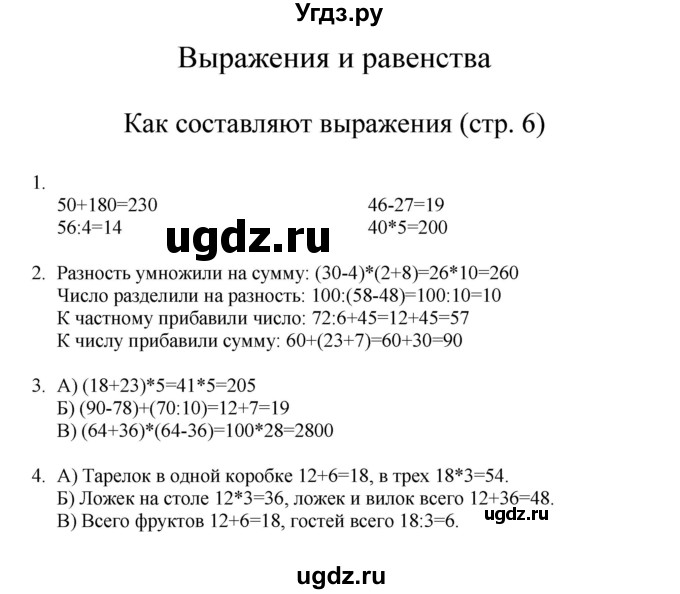 Угдз.ру

Выражения и равенства

Как составляют выражения (стр. 6)

1.
50+180=230
56:4=14

46-27=19
40*5=200

ugdz.ru

2. Разность умножили на сумму: (30-4)*(2+8)=26*10=260
Число разделили на разность: 100:(58-48)=100:10=10
К частному прибавили число: 72:6+45=12+45=57
К числу прибавили сумму: 60+(23+7)=60+30=90

3. А) (18+23)*5=41*5=205
Б) (90-78)+(70:10)=12+7=19
В) (64+36)*(64-36)=100*28=2800

4. А) Тарелок в одной коробке 12+6=18, в трех 18*3=54.
Б) Ложек на столе 12*3=36, ложек и вилок всего 12+36=48.
В) Всего фруктов 12+6=18, гостей всего 18:3=6.

ugdz.ru

ugdz.ru